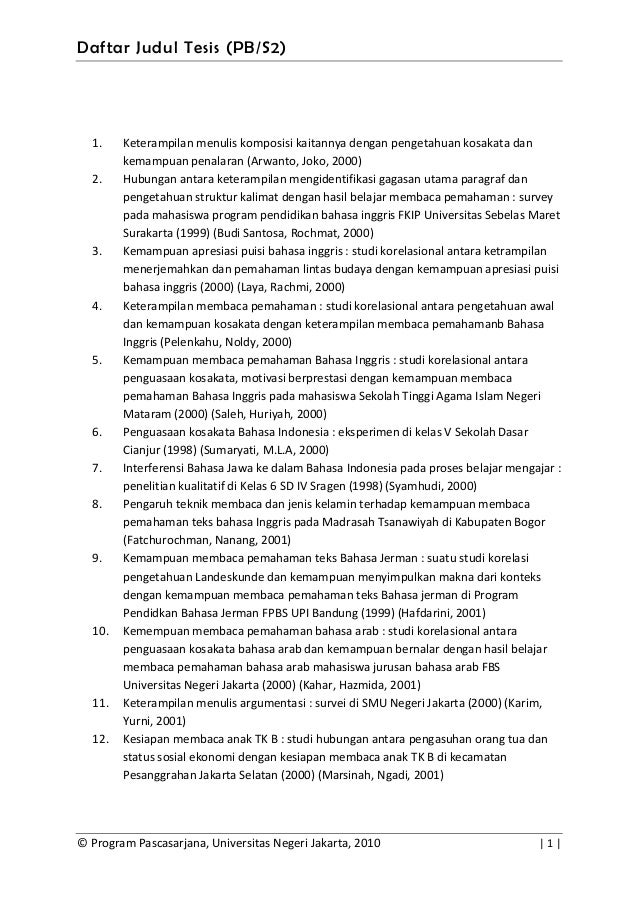 Daftar Judul Tesis (PB/S2)

1. Keterampilan menulis komposisi kaitannya dengan pengetahuan kosakata dan kemampuan penalaran (Arwanto, Joko, 2000)
2. Hubungan antara keterampilan mengidentifikasi gagasan utama paragraf dan pengetahuan struktur kalimat dengan hasil belajar membaca pemahaman : survey pada mahasiswa program pendidikan bahasa inggris FKIP Universitas Sebelas Maret Surakarta (1999) (Budi Santosa, Rochmat, 2000)
3. Kemampuan apresiasi puisi bahasa inggris : studi korelasional antara ketrampilan menerjemahkan dan pemahaman lintas budaya dengan kemampuan apresiasi puisi bahasa inggris (2000) (Laya, Rachmi, 2000)
4. Keterampilan membaca pemahaman : studi korelasional antara pengetahuan awal dan kemampuan kosakata dengan keterampilan membaca pemahamanb Bahasa Inggris (Pelenkahu, Noldy, 2000)
5. Kemampuan membaca pemahaman Bahasa Inggris : studi korelasional antara penguasaan kosakata, motivasi berprestasi dengan kemampuan membaca pemahaman Bahasa Inggris pada mahasiswa Sekolah Tinggi Agama Islam Negeri Mataram (2000) (Saleh, Huriyah, 2000)
6. Penguasaan kosakata Bahasa Indonesia : eksperimen di kelas V Sekolah Dasar Cianjur (1998) (Sumaryati, M.L.A, 2000)
7. Interferensi Bahasa Jawa ke dalam Bahasa Indonesia pada proses belajar mengajar : penelitian kualitatif di Kelas 6 SD IV Sragen (1998) (Syamhudi, 2000)
8. Pengaruh teknik membaca dan jenis kelamin terhadap kemampuan membaca pemahaman teks bahasa Inggris pada Madrasah Tsanawiyah di Kabupaten Bogor (Fatchurochman, Nanang, 2001)
9. Kemampuan membaca pemahaman teks Bahasa Jerman : suatu studi korelasi pengetahuan Landeskunde dan kemampuan menyimpulkan makna dari konteks dengan kemampuan membaca pemahaman teks Bahasa jerman di Program Pendidkan Bahasa Jerman FPBS UPI Bandung (1999) (Hafdarini, 2001)
10. Kemempuan membaca pemahaman bahasa arab : studi korelasional antara penguasaan kosakata bahasa arab dan kemampuan bernalar dengan hasil belajar membaca pemahaman bahasa arab mahasiswa jurusan bahasa arab FBS Universitas Negeri Jakarta (2000) (Kahar, Hazmida, 2001)
11. Keterampilan menulis argumentasi : survei di SMU Negeri Jakarta (2000) (Karim, Yurni, 2001)
12. Kesiapan membaca anak TK B : studi hubungan antara pengasuhan orang tua dan status sosial ekonomi dengan kesiapan membaca anak TK B di kecamatan Pesanggrahan Jakarta Selatan (2000) (Marsinah, Ngadi, 2001)

© Program Pascasarjana, Universitas Negeri Jakarta, 2010 | 1 |